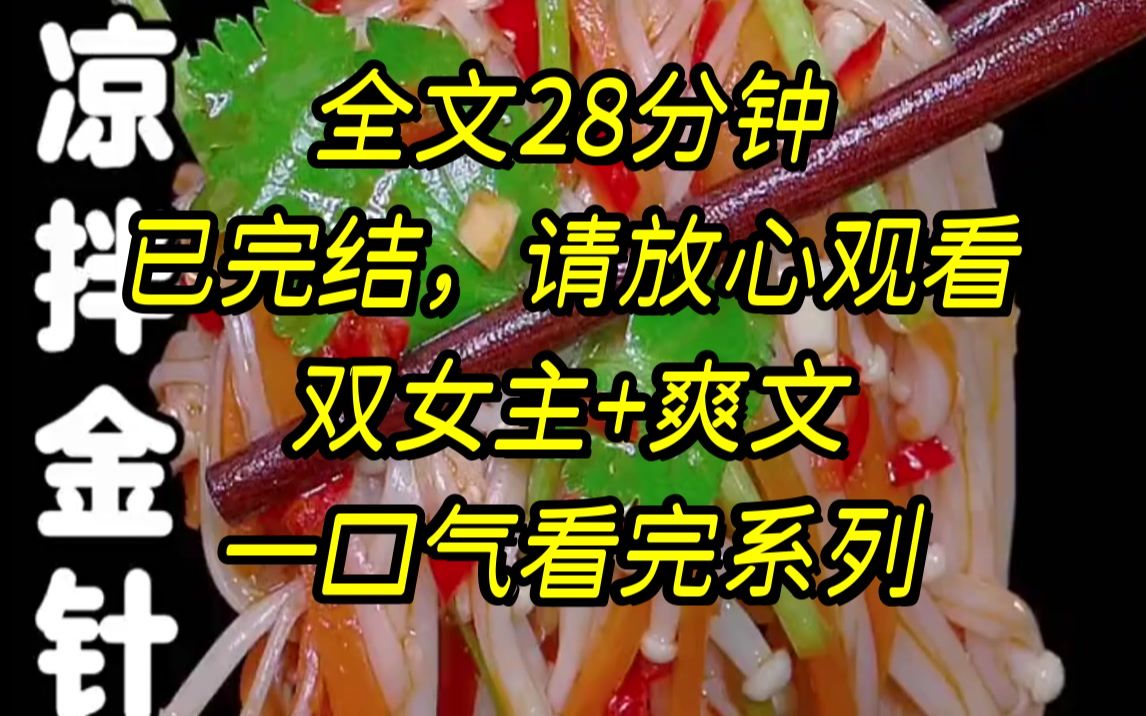 凉拌金针

全文28分钟
已完结，请放心观看
双女主+爽文
一口气看完系列